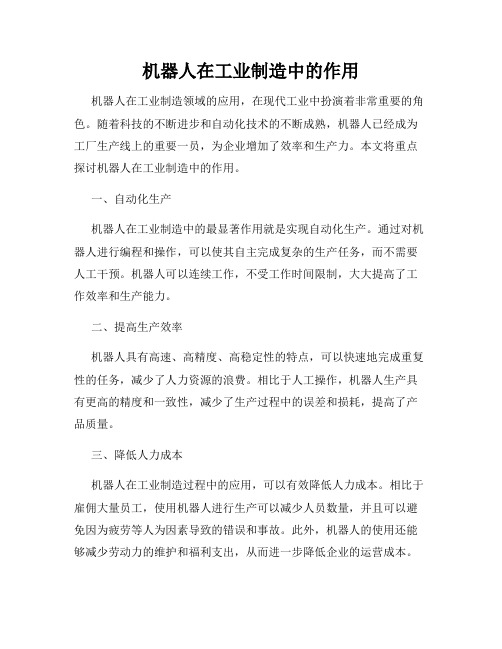 机器人在工业制造中的作用

机器人在工业制造领域的应用，在现代工业中扮演着非常重要的角色。随着科技的不断进步和自动化技术的不断成熟，机器人已经成为工厂生产线上的重要一员，为企业增加了效率和生产力。本文将重点探讨机器人在工业制造中的作用。

一、自动化生产

机器人在工业制造中的最显著作用就是实现自动化生产。通过对机器人进行编程和操作，可以使其自主完成复杂的生产任务，而不需要人工干预。机器人可以连续工作，不受工作时间限制，大大提高了工作效率和生产能力。

二、提高生产效率

机器人具有高速、高精度、高稳定性的特点，可以快速地完成重复性的任务，减少了人力资源的浪费。相比于人工操作，机器人生产具有更高的精度和一致性，减少了生产过程中的误差和损耗，提高了产品质量。

三、降低人力成本

机器人在工业制造过程中的应用，可以有效降低人力成本。相比于雇佣大量员工，使用机器人进行生产可以减少人员数量，并且可以避免因为疲劳等人为因素导致的错误和事故。此外，机器人的使用还能够减少劳动力的维护和福利支出，从而进一步降低企业的运营成本。